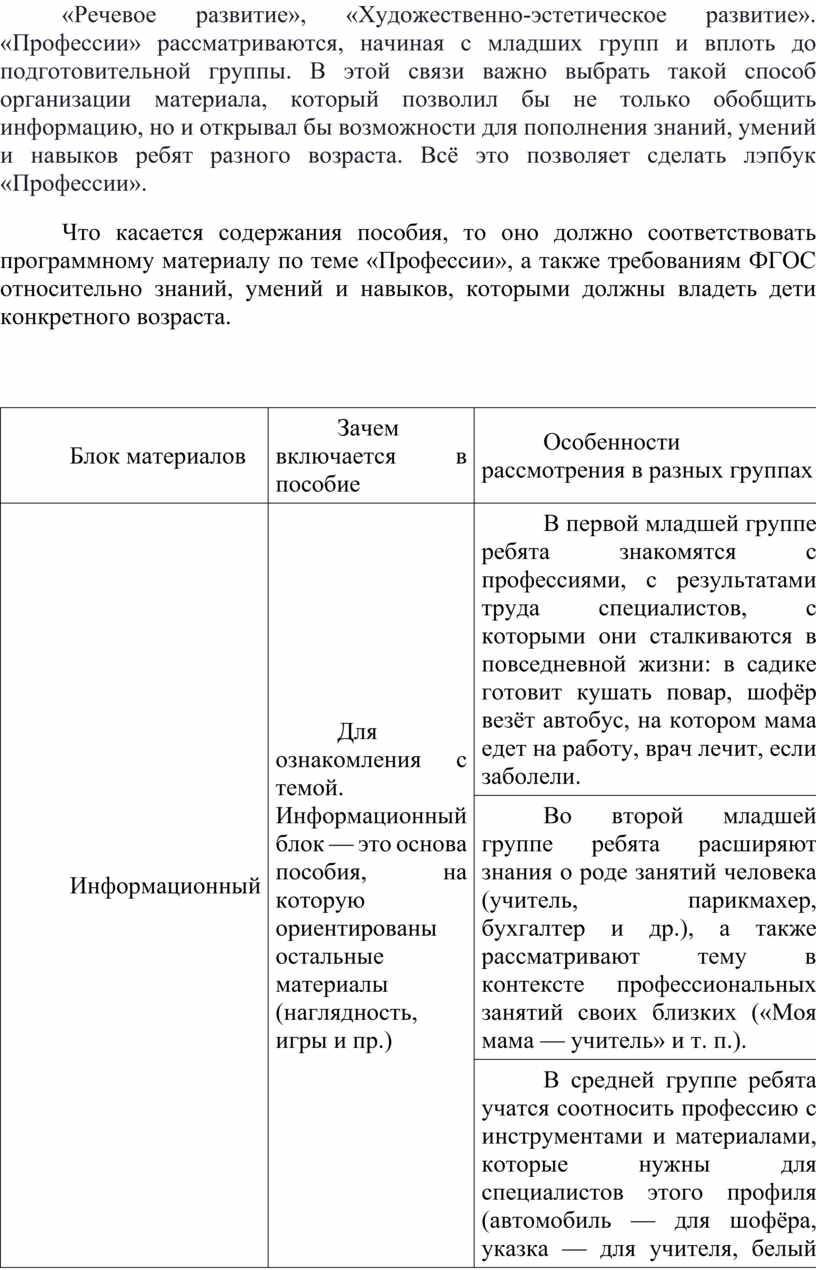 «Речевое развитие», «Художественно-эстетическое развитие». «Профессии» рассматриваются, начиная с младших групп и вплоть до подготовительной группы. В этой связи важно выбрать такой способ организации материала, который позволил бы не только обобщить информацию, но и открывал бы возможности для пополнения знаний, умений и навыков ребят разного возраста. Всё это позволяет сделать лэпбук «Профессии».

Что касается содержания пособия, то оно должно соответствовать программному материалу по теме «Профессии», а также требованиям ФГОС относительно знаний, умений и навыков, которыми должны владеть дети конкретного возраста.

| Блок материалов | Зачем включается в пособие | Особенности рассмотрения в разных группах |
|---|---|---|
| Информационный | Для ознакомления с темой. Информационный блок — это основа пособия, на которую ориентированы остальные материалы (наглядность, игры и пр.) | В первой младшей группе ребята знакомятся с профессиями, с результатами труда специалистов, с которыми они сталкиваются в повседневной жизни: в садике готовит кушать повар, шофёр везёт автобус, на котором мама едет на работу, врач лечит, если заболели. |
| | | Во второй младшей группе ребята расширяют знания о роде занятий человека (учитель, парикмахер, бухгалтер и др.), а также рассматривают тему в контексте профессиональных занятий своих близких («Моя мама — учитель» и т. п.). |
| | | В средней группе ребята учатся соотносить профессию с инструментами и материалами, которые нужны для специалистов этого профиля (автомобиль — для шофёра, указка — для учителя, белый |